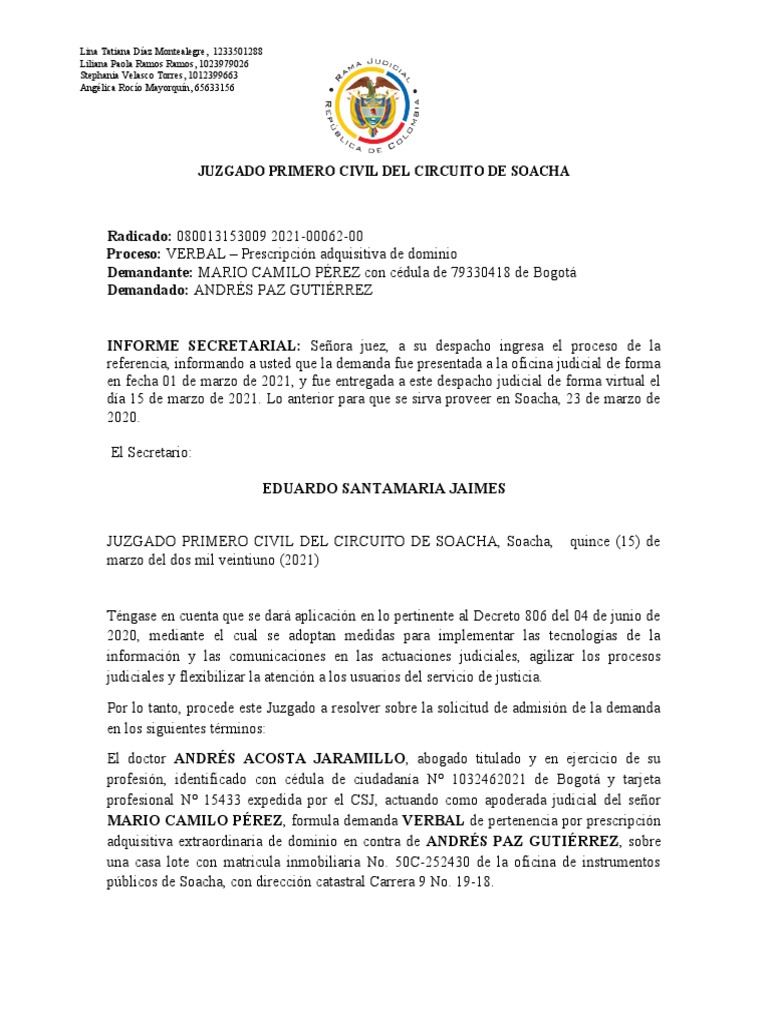 Lina Tatiana Díaz Montealegre, 1233501288
Liliana Paola Ramos Ramos, 1023979026
Stephania Velasco Torres, 1012399663
Angélica Rocío Mayorquín, 65633156

RAMA JUDICIAL
REPÚBLICA DE COLOMBIA

JUZGADO PRIMERO CIVIL DEL CIRCUITO DE SOACHA

Radicado: 080013153009 2021-00062-00
Proceso: VERBAL – Prescripción adquisitiva de dominio
Demandante: MARIO CAMILO PÉREZ con cédula de 79330418 de Bogotá
Demandado: ANDRÉS PAZ GUTIÉRREZ

INFORME SECRETARIAL: Señora juez, a su despacho ingresa el proceso de la referencia, informando a usted que la demanda fue presentada a la oficina judicial de forma en fecha 01 de marzo de 2021, y fue entregada a este despacho judicial de forma virtual el día 15 de marzo de 2021. Lo anterior para que se sirva proveer en Soacha, 23 de marzo de 2020.

El Secretario:

EDUARDO SANTAMARIA JAIMES

JUZGADO PRIMERO CIVIL DEL CIRCUITO DE SOACHA, Soacha, quince (15) de marzo del dos mil veintiuno (2021)

Téngase en cuenta que se dará aplicación en lo pertinente al Decreto 806 del 04 de junio de 2020, mediante el cual se adoptan medidas para implementar las tecnologías de la información y las comunicaciones en las actuaciones judiciales, agilizar los procesos judiciales y flexibilizar la atención a los usuarios del servicio de justicia.

Por lo tanto, procede este Juzgado a resolver sobre la solicitud de admisión de la demanda en los siguientes términos:

El doctor ANDRÉS ACOSTA JARAMILLO, abogado titulado y en ejercicio de su profesión, identificado con cédula de ciudadanía Nº 1032462021 de Bogotá y tarjeta profesional Nº 15433 expedida por el CSJ, actuando como apoderada judicial del señor MARIO CAMILO PÉREZ, formula demanda VERBAL de pertenencia por prescripción adquisitiva extraordinaria de dominio en contra de ANDRÉS PAZ GUTIÉRREZ, sobre una casa lote con matricula inmobiliaria No. 50C-252430 de la oficina de instrumentos públicos de Soacha, con dirección catastral Carrera 9 No. 19-18.